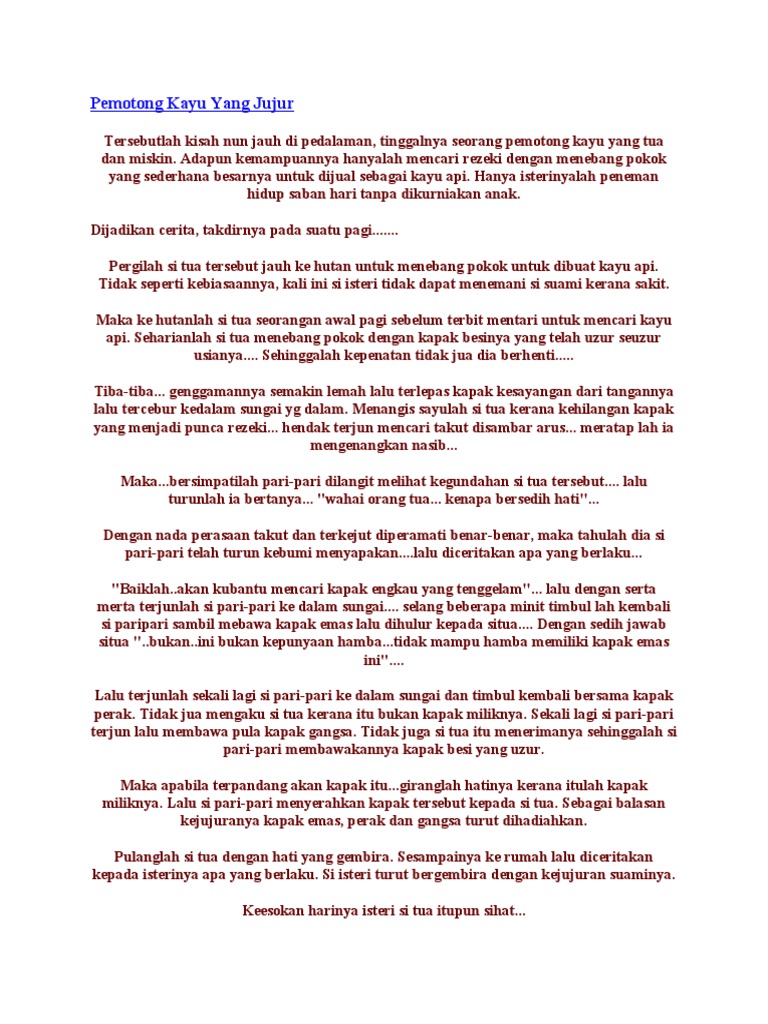 Pemotong Kayu Yang Jujur

Tersebutlah kisah nun jauh di pedalaman, tinggalnya seorang pemotong kayu yang tua dan miskin. Adapun kemampuannya hanyalah mencari rezeki dengan menebang pokok yang sederhana besarnya untuk dijual sebagai kayu api. Hanya isterinyalah peneman hidup saban hari tanpa dikurniakan anak.

Dijadikan cerita, takdirnya pada suatu pagi.......

Pergilah si tua tersebut jauh ke hutan untuk menebang pokok untuk dibuat kayu api. Tidak seperti kebiasaannya, kali ini si isteri tidak dapat menemani si suami kerana sakit.

Maka ke hutanlah si tua seorangan awal pagi sebelum terbit mentari untuk mencari kayu api. Seharianlah si tua menebang pokok dengan kapak besinya yang telah uzur seuzur usianya.... Sehinggalah kepenatan tidak jua dia berhenti.....

Tiba-tiba... genggamannya semakin lemah lalu terlepas kapak kesayangan dari tangannya lalu tercebur kedalam sungai yg dalam. Menangis sayulah si tua kerana kehilangan kapak yang menjadi punca rezeki... hendak terjun mencari takut disambar arus... meratap lah ia mengenangkan nasib...

Maka...bersimpatilah pari-pari dilangit melihat kegundahan si tua tersebut.... lalu turunlah ia bertanya... "wahai orang tua... kenapa bersedih hati"...

Dengan nada perasaan takut dan terkejut diperamati benar-benar, maka tahulah dia si pari-pari telah turun kebumi menyapakan....lalu diceritakan apa yang berlaku...

"Baiklah..akan kubantu mencari kapak engkau yang tenggelam"... lalu dengan serta merta terjunlah si pari-pari ke dalam sungai.... selang beberapa minit timbul lah kembali si paripari sambil mebawa kapak emas lalu dihulur kepada situa.... Dengan sedih jawab situa "..bukan..ini bukan kepunyaan hamba...tidak mampu hamba memiliki kapak emas ini"....

Lalu terjunlah sekali lagi si pari-pari ke dalam sungai dan timbul kembali bersama kapak perak. Tidak jua mengaku si tua kerana itu bukan kapak miliknya. Sekali lagi si pari-pari terjun lalu membawa pula kapak gangsa. Tidak juga si tua itu menerimanya sehinggalah si pari-pari membawakannya kapak besi yang uzur.

Maka apabila terpandang akan kapak itu...giranglah hatinya kerana itulah kapak miliknya. Lalu si pari-pari menyerahkan kapak tersebut kepada si tua. Sebagai balasan kejujuranya kapak emas, perak dan gangsa turut dihadiahkan.

Pulanglah si tua dengan hati yang gembira. Sesampainya ke rumah lalu diceritakan kepada isterinya apa yang berlaku. Si isteri turut bergembira dengan kejujuran suaminya.

Keesokan harinya isteri si tua itupun sihat...